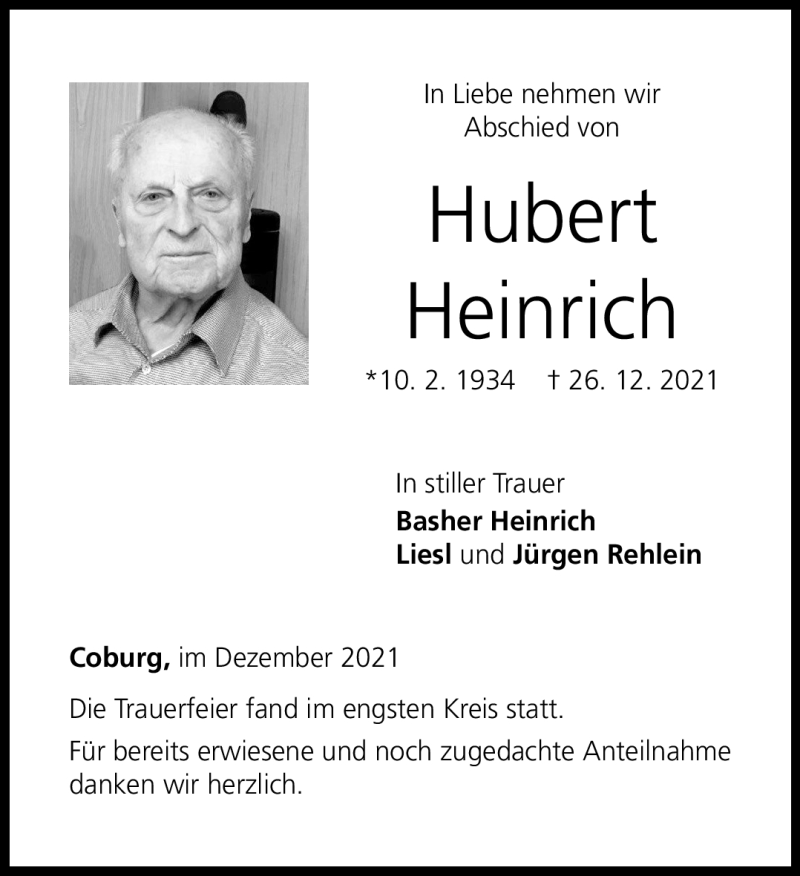 In Liebe nehmen wir Abschied von

Hubert Heinrich

*10. 2. 1934 † 26. 12. 2021

In stiller Trauer
Basher Heinrich
Liesl und Jürgen Rehlein

Coburg, im Dezember 2021

Die Trauerfeier fand im engsten Kreis statt.

Für bereits erwiesene und noch zugedachte Anteilnahme danken wir herzlich.